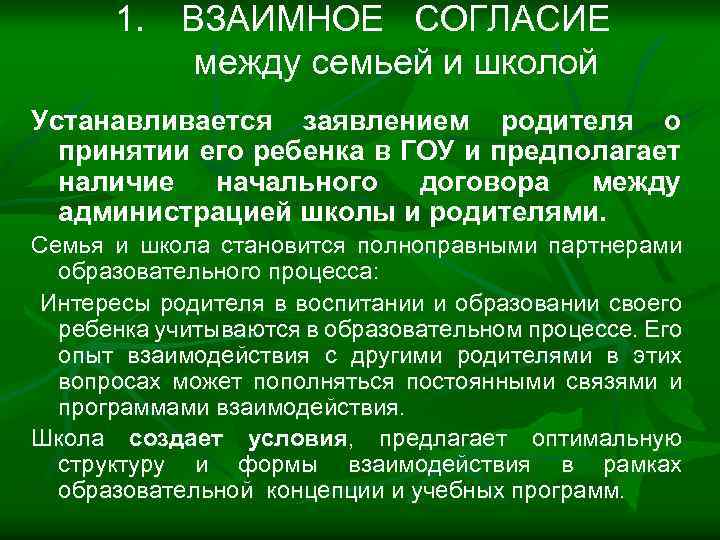 1. ВЗАИМНОЕ СОГЛАСИЕ между семьей и школой

Устанавливается заявлением родителя о принятии его ребенка в ГОУ и предполагает наличие начального договора между администрацией школы и родителями.

Семья и школа становится полноправными партнерами образовательного процесса:

Интересы родителя в воспитании и образовании своего ребенка учитываются в образовательном процессе. Его опыт взаимодействия с другими родителями в этих вопросах может пополняться постоянными связями и программами взаимодействия.

Школа создает условия, предлагает оптимальную структуру и формы взаимодействия в рамках образовательной концепции и учебных программ.